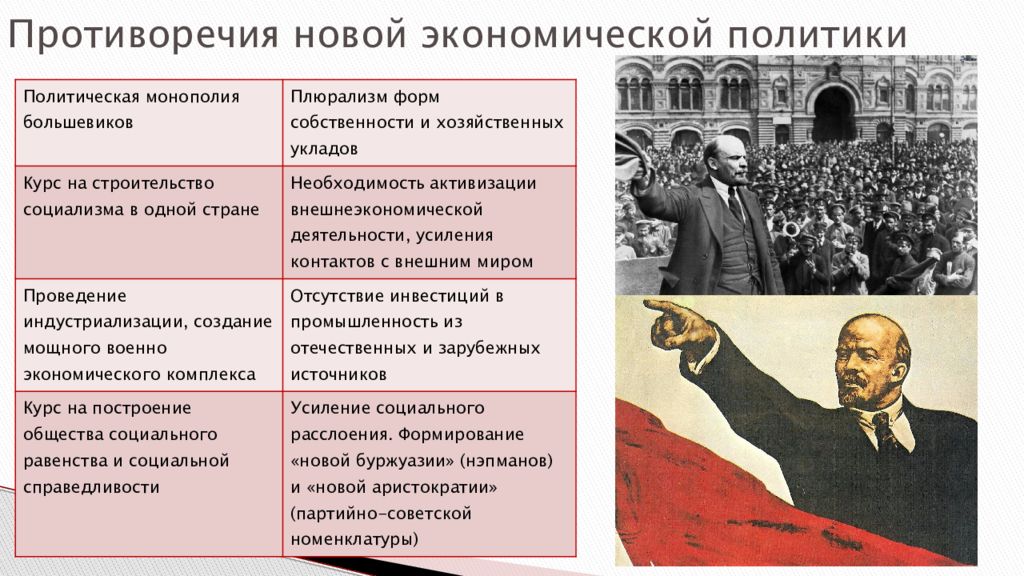 Противоречия новой экономической политики

| Политическая монополия большевиков | Плюрализм форм собственности и хозяйственных укладов |
|---|---|
| Курс на строительство социализма в одной стране | Необходимость активизации внешнеэкономической деятельности, усиления контактов с внешним миром |
| Проведение индустриализации, создание мощного военно экономического комплекса | Отсутствие инвестиций в промышленность из отечественных и зарубежных источников |
| Курс на построение общества социального равенства и социальной справедливости | Усиление социального расслоения. Формирование «новой буржуазии» (нэпманов) и «новой аристократии» (партийно-советской номенклатуры) |